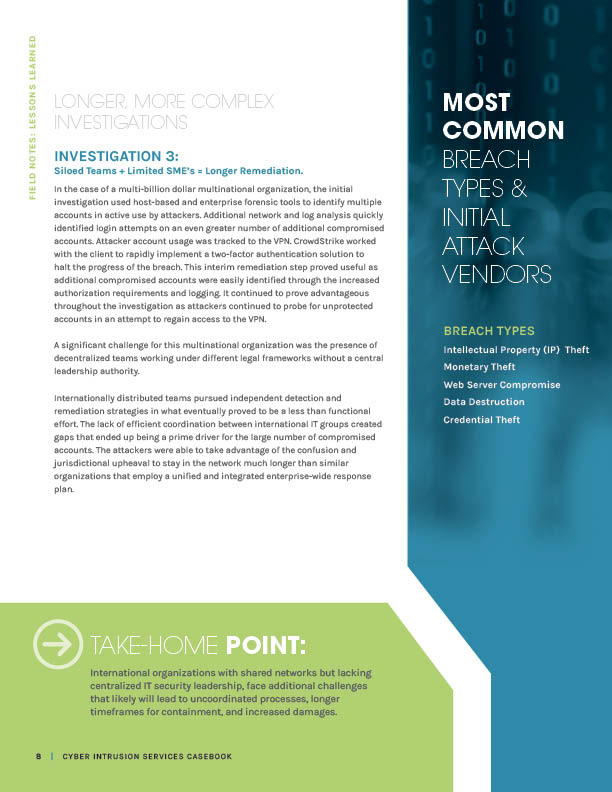 FIELD NOTES: LESSONS LEARNED

LONGER, MORE COMPLEX INVESTIGATIONS

INVESTIGATION 3:
Siloed Teams + Limited SME's = Longer Remediation.

In the case of a multi-billion dollar multinational organization, the initial investigation used host-based and enterprise forensic tools to identify multiple accounts in active use by attackers. Additional network and log analysis quickly identified login attempts on an even greater number of additional compromised accounts. Attacker account usage was tracked to the VPN. CrowdStrike worked with the client to rapidly implement a two-factor authentication solution to halt the progress of the breach. This interim remediation step proved useful as additional compromised accounts were easily identified through the increased authorization requirements and logging. It continued to prove advantageous throughout the investigation as attackers continued to probe for unprotected accounts in an attempt to regain access to the VPN.

A significant challenge for this multinational organization was the presence of decentralized teams working under different legal frameworks without a central leadership authority.

Internationally distributed teams pursued independent detection and remediation strategies in what eventually proved to be a less than functional effort. The lack of efficient coordination between international IT groups created gaps that ended up being a prime driver for the large number of compromised accounts. The attackers were able to take advantage of the confusion and jurisdictional upheaval to stay in the network much longer than similar organizations that employ a unified and integrated enterprise-wide response plan.

MOST COMMON BREACH TYPES & INITIAL ATTACK VENDORS

BREACH TYPES
Intellectual Property (IP) Theft
Monetary Theft
Web Server Compromise
Data Destruction
Credential Theft

TAKE-HOME POINT:
International organizations with shared networks but lacking centralized IT security leadership, face additional challenges that likely will lead to uncoordinated processes, longer timeframes for containment, and increased damages.

8 | CYBER INTRUSION SERVICES CASEBOOK